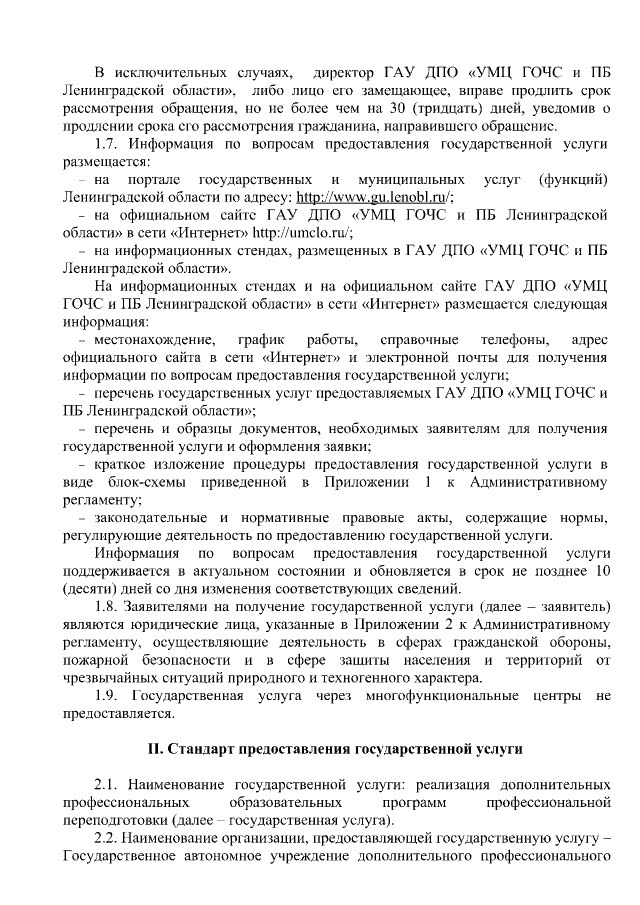 В исключительных случаях, директор ГАУ ДПО «УМЦ ГОЧС и ПБ Ленинградской области», либо лицо его замещающее, вправе продлить срок рассмотрения обращения, но не более чем на 30 (тридцать) дней, уведомив о продлении срока его рассмотрения гражданина, направившего обращение.

1.7. Информация по вопросам предоставления государственной услуги размещается:

– на портале государственных и муниципальных услуг (функций) Ленинградской области по адресу: http://www.gu.lenobl.ru/;

– на официальном сайте ГАУ ДПО «УМЦ ГОЧС и ПБ Ленинградской области» в сети «Интернет» http://umclo.ru/;

– на информационных стендах, размещенных в ГАУ ДПО «УМЦ ГОЧС и ПБ Ленинградской области».

На информационных стендах и на официальном сайте ГАУ ДПО «УМЦ ГОЧС и ПБ Ленинградской области» в сети «Интернет» размещается следующая информация:

– местонахождение, график работы, справочные телефоны, адрес официального сайта в сети «Интернет» и электронной почты для получения информации по вопросам предоставления государственной услуги;

– перечень государственных услуг предоставляемых ГАУ ДПО «УМЦ ГОЧС и ПБ Ленинградской области»;

– перечень и образцы документов, необходимых заявителям для получения государственной услуги и оформления заявки;

– краткое изложение процедуры предоставления государственной услуги в виде блок-схемы приведенной в Приложении 1 к Административному регламенту;

– законодательные и нормативные правовые акты, содержащие нормы, регулирующие деятельность по предоставлению государственной услуги.

Информация по вопросам предоставления государственной услуги поддерживается в актуальном состоянии и обновляется в срок не позднее 10 (десяти) дней со дня изменения соответствующих сведений.

1.8. Заявителями на получение государственной услуги (далее – заявитель) являются юридические лица, указанные в Приложении 2 к Административному регламенту, осуществляющие деятельность в сферах гражданской обороны, пожарной безопасности и в сфере защиты населения и территорий от чрезвычайных ситуаций природного и техногенного характера.

1.9. Государственная услуга через многофункциональные центры не предоставляется.

II. Стандарт предоставления государственной услуги

2.1. Наименование государственной услуги: реализация дополнительных профессиональных образовательных программ профессиональной переподготовки (далее – государственная услуга).

2.2. Наименование организации, предоставляющей государственную услугу – Государственное автономное учреждение дополнительного профессионального